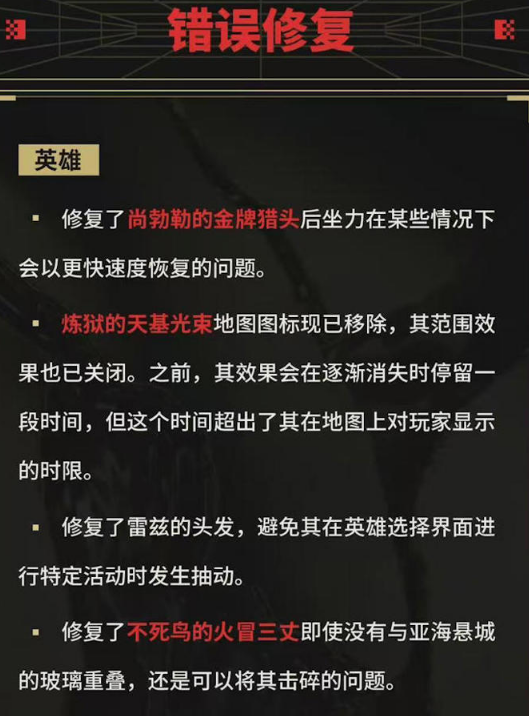 错误修复

英雄

• 修复了尚勃勒的金牌猎头后坐力在某些情况下会以更快速度恢复的问题。

• 炼狱的天基光束地图图标现已移除，其范围效果也已关闭。之前，其效果会在逐渐消失时停留一段时间，但这个时间超出了其在地图上对玩家显示的时限。

• 修复了雷兹的头发，避免其在英雄选择界面进行特定活动时发生抽动。

• 修复了不死鸟的火冒三丈即使没有与亚海悬城的玻璃重叠，还是可以将其击碎的问题。